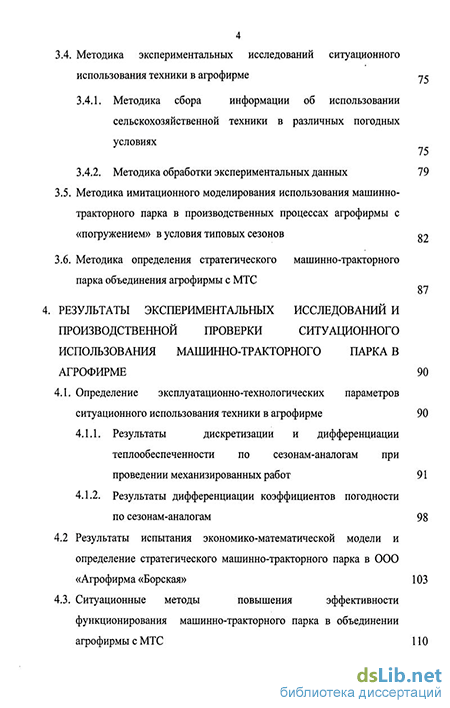 4

3.4. Методика экспериментальных исследований ситуационного использования техники в агрофирме 75

3.4.1. Методика сбора информации об использовании сельскохозяйственной техники в различных погодных условиях 75

3.4.2. Методика обработки экспериментальных данных 79

3.5. Методика имитационного моделирования использования машинно-тракторного парка в производственных процессах агрофирмы с «погружением» в условия типовых сезонов 82

3.6. Методика определения стратегического машинно-тракторного парка объединения агрофирмы с МТС 87

4. РЕЗУЛЬТАТЫ ЭКСПЕРИМЕНТАЛЬНЫХ ИССЛЕДОВАНИЙ И ПРОИЗВОДСТВЕННОЙ ПРОВЕРКИ СИТУАЦИОННОГО ИСПОЛЬЗОВАНИЯ МАШИННО-ТРАКТОРНОГО ПАРКА В АГРОФИРМЕ 90

4.1. Определение эксплуатационно-технологических параметров ситуационного использования техники в агрофирме 90

4.1.1. Результаты дискретизации и дифференциации теплообеспеченности по сезонам-аналогам при проведении механизированных работ 91

4.1.2. Результаты дифференциации коэффициентов погодности по сезонам-аналогам 98

4.2 Результаты испытания экономико-математической модели и определение стратегического машинно-тракторного парка в ООО «Агрофирма «Борская» 103

4.3. Ситуационные методы повышения эффективности функционирования машинно-тракторного парка в объединении агрофирмы с МТС 110

dsLib.net
библиотека диссертаций